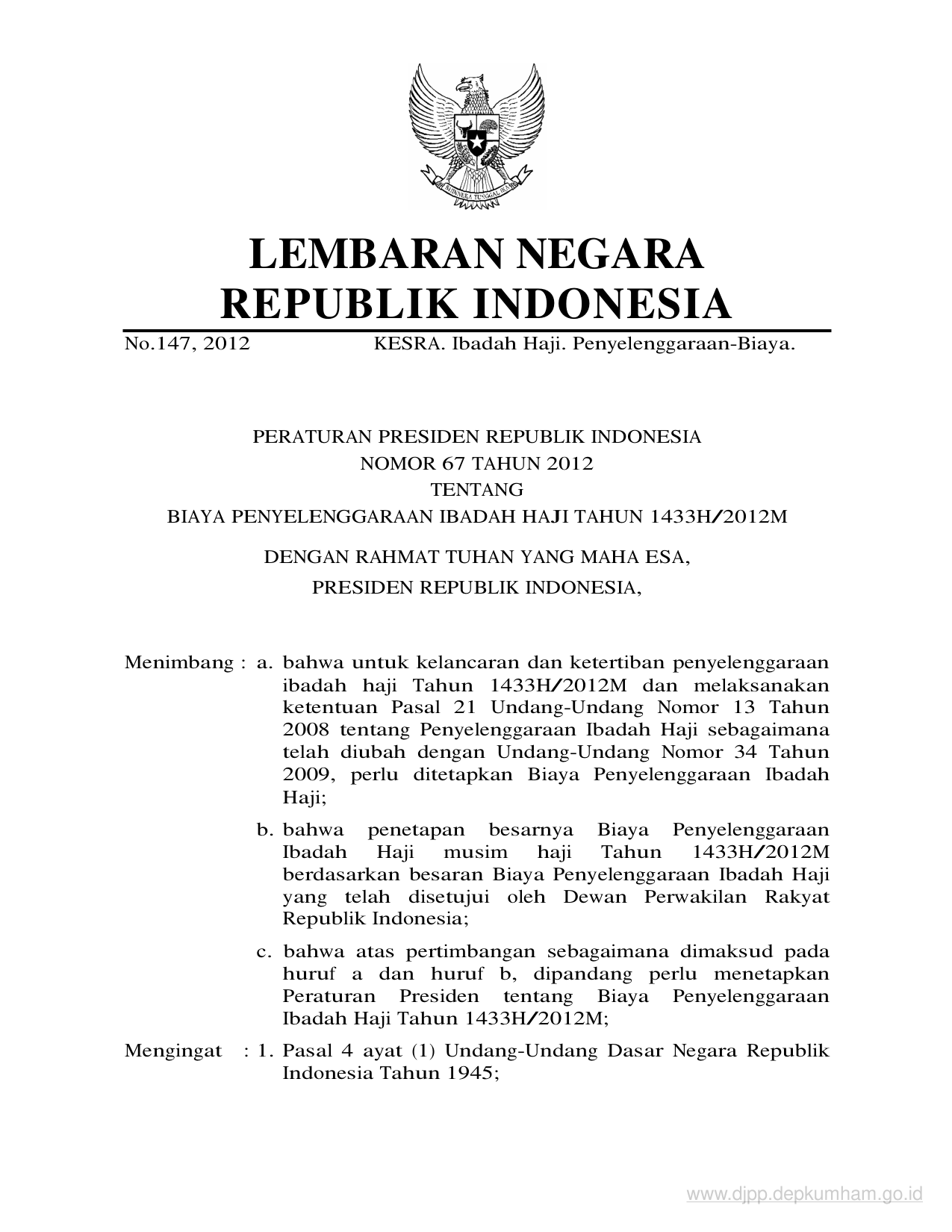 BHINNEKA TUNGGAL IKA

LEMBARAN NEGARA
REPUBLIK INDONESIA

No.147, 2012 KESRA. Ibadah Haji. Penyelenggaraan-Biaya.

PERATURAN PRESIDEN REPUBLIK INDONESIA
NOMOR 67 TAHUN 2012
TENTANG
BIAYA PENYELENGGARAAN IBADAH HAJI TAHUN 1433H/2012M

DENGAN RAHMAT TUHAN YANG MAHA ESA,
PRESIDEN REPUBLIK INDONESIA,

Menimbang : a. bahwa untuk kelancaran dan ketertiban penyelenggaraan ibadah haji Tahun 1433H/2012M dan melaksanakan ketentuan Pasal 21 Undang-Undang Nomor 13 Tahun 2008 tentang Penyelenggaraan Ibadah Haji sebagaimana telah diubah dengan Undang-Undang Nomor 34 Tahun 2009, perlu ditetapkan Biaya Penyelenggaraan Ibadah Haji;

b. bahwa penetapan besarnya Biaya Penyelenggaraan Ibadah Haji musim haji Tahun 1433H/2012M berdasarkan besaran Biaya Penyelenggaraan Ibadah Haji yang telah disetujui oleh Dewan Perwakilan Rakyat Republik Indonesia;

c. bahwa atas pertimbangan sebagaimana dimaksud pada huruf a dan huruf b, dipandang perlu menetapkan Peraturan Presiden tentang Biaya Penyelenggaraan Ibadah Haji Tahun 1433H/2012M;

Mengingat : 1. Pasal 4 ayat (1) Undang-Undang Dasar Negara Republik Indonesia Tahun 1945;

www.djpp.depkumham.go.id